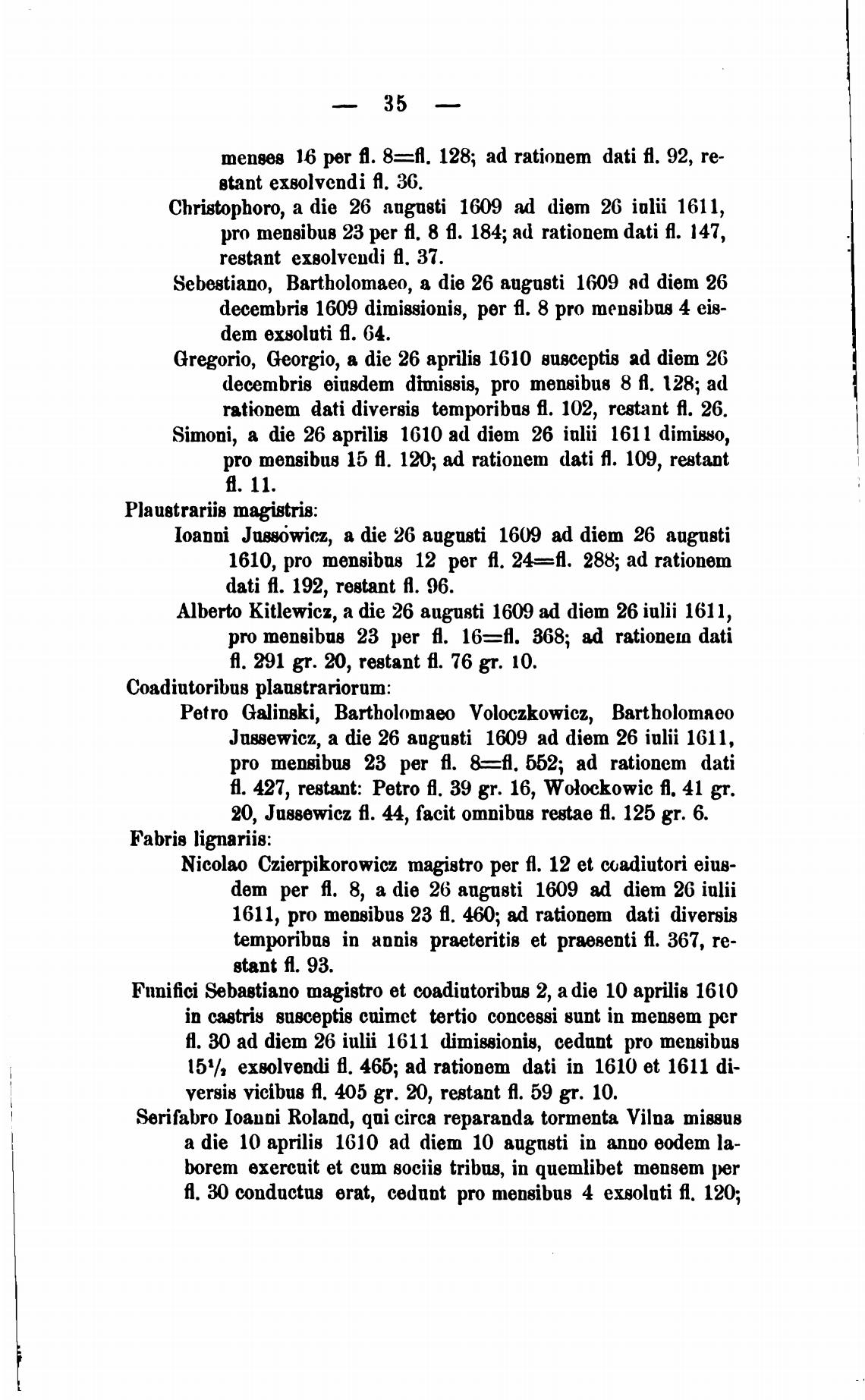 — 35 —

menses 16 per fl. 8=fl. 128; ad rationem dati fl. 92, restant exsolvendi fl. 36.

Christophoro, a die 26 augusti 1609 ad diem 26 iulii 1611, pro mensibus 23 per fl. 8 fl. 184; ad rationem dati fl. 147, restant exsolvendi fl. 37.

Sebestiano, Bartholomaeo, a die 26 augusti 1609 ad diem 26 decembris 1609 dimissionis, per fl. 8 pro mensibus 4 eisdem exsoluti fl. 64.

Gregorio, Georgio, a die 26 aprilis 1610 susceptis ad diem 26 decembris eiusdem dimissis, pro mensibus 8 fl. 128; ad rationem dati diversis temporibus fl. 102, restant fl. 26.

Simoni, a die 26 aprilis 1610 ad diem 26 iulii 1611 dimisso, pro mensibus 15 fl. 120; ad rationem dati fl. 109, restant fl. 11.

Plaustrariis magistris:

Ioanni Jussówicz, a die 26 augusti 1609 ad diem 26 augusti 1610, pro mensibus 12 per fl. 24=fl. 288; ad rationem dati fl. 192, restant fl. 96.

Alberto Kitlewicz, a die 26 augusti 1609 ad diem 26 iulii 1611, pro mensibus 23 per fl. 16=fl. 368; ad rationem dati fl. 291 gr. 20, restant fl. 76 gr. 10.

Coadiutoribus plaustrariorum:

Petro Galinski, Bartholomaeo Voloczkowicz, Bartholomaeo Jussewicz, a die 26 augusti 1609 ad diem 26 iulii 1611, pro mensibus 23 per fl. 8=fl. 552; ad rationem dati fl. 427, restant: Petro fl. 39 gr. 16, Wołockowic fl. 41 gr. 20, Jussewicz fl. 44, facit omnibus restae fl. 125 gr. 6.

Fabris lignariis:

Nicolao Czierpikorowicz magistro per fl. 12 et coadiutori eiusdem per fl. 8, a die 26 augusti 1609 ad diem 26 iulii 1611, pro mensibus 23 fl. 460; ad rationem dati diversis temporibus in annis praeteritis et praesenti fl. 367, restant fl. 93.

Funifici Sebastiano magistro et coadiutoribus 2, a die 10 aprilis 1610 in castris susceptis cuimet tertio concessi sunt in mensem per fl. 30 ad diem 26 iulii 1611 dimissionis, cedunt pro mensibus $15\frac{1}{2}$ exsolvendi fl. 465; ad rationem dati in 1610 et 1611 diversis vicibus fl. 405 gr. 20, restant fl. 59 gr. 10.

Serifabro Ioanni Roland, qui circa reparanda tormenta Vilna missus a die 10 aprilis 1610 ad diem 10 augusti in anno eodem laborem exercuit et cum sociis tribus, in quemlibet mensem per fl. 30 conductus erat, cedunt pro mensibus 4 exsoluti fl. 120;